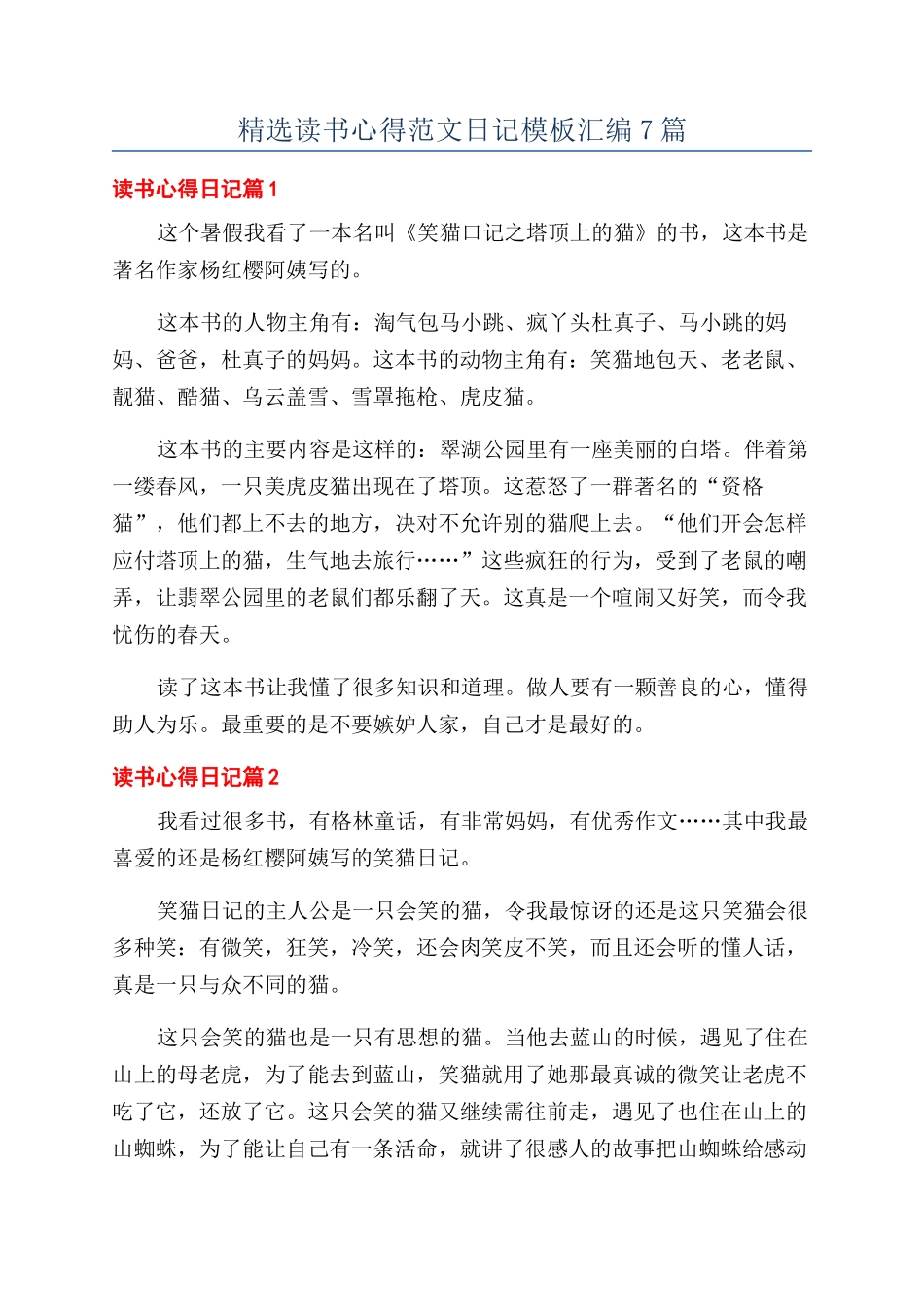 精选读书心得范文日记模板汇编 7 篇

读书心得日记篇 1

这个暑假我看了一本名叫《笑猫口记之塔顶上的猫》的书，这本书是著名作家杨红樱阿姨写的。

这本书的人物主角有：淘气包马小跳、疯丫头杜真子、马小跳的妈妈、爸爸，杜真子的妈妈。这本书的动物主角有：笑猫地包天、老老鼠、靓猫、酷猫、乌云盖雪、雪罩拖枪、虎皮猫。

这本书的主要内容是这样的：翠湖公园里有一座美丽的白塔。伴着第一缕春风，一只美虎皮猫出现在了塔顶。这惹怒了一群著名的“资格猫”，他们都上不去的地方，决对不允许别的猫爬上去。“他们开会怎样应付塔顶上的猫，生气地去旅行……”这些疯狂的行为，受到了老鼠的嘲弄，让翡翠公园里的老鼠们都乐翻了天。这真是一个喧闹又好笑，而令我忧伤的春天。

读了这本书让我懂了很多知识和道理。做人要有一颗善良的心，懂得助人为乐。最重要的是不要嫉妒人家，自己才是最好的。

读书心得日记篇 2

我看过很多书，有格林童话，有非常妈妈，有优秀作文……其中我最喜爱的还是杨红樱阿姨写的笑猫日记。

笑猫日记的主人公是一只会笑的猫，令我最惊讶的还是这只笑猫会很多种笑：有微笑，狂笑，冷笑，还会肉笑皮不笑，而且还会听的懂人话，真是一只与众不同的猫。

这只会笑的猫也是一只有思想的猫。当他去蓝山的时候，遇见了住在山上的母老虎，为了能去到蓝山，笑猫就用了她那最真诚的微笑让老虎不吃了它，还放了它。这只会笑的猫又继续需往前走，遇见了也住在山上的山蜘蛛，为了能让自己有一条活命，就讲了很感人的故事把山蜘蛛给感动